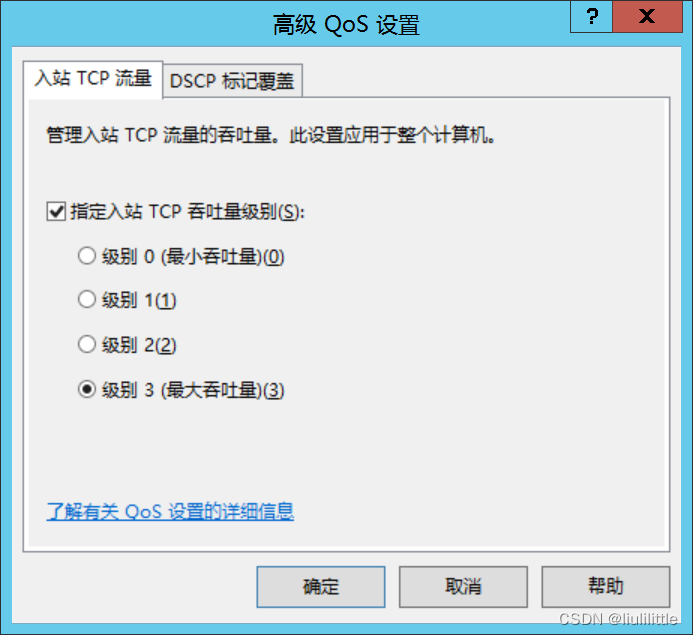 高级 QoS 设置

?

X

入站 TCP 流量

DSCP 标记覆盖

管理入站 TCP 流量的吞吐量。此设置应用于整个计算机。

指定入站 TCP 吞吐量级别(S):

级别 0 (最小吞吐量)(0)

级别 1(1)

级别 2(2)

级别 3 (最大吞吐量)(3)

了解有关 QoS 设置的详细信息

确定

取消

帮助

CSDN @liulilittle